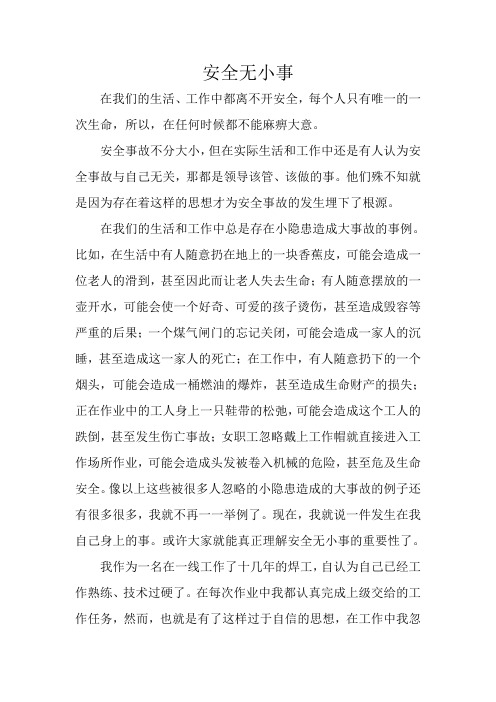 安全无小事

在我们的生活、工作中都离不开安全，每个人只有唯一的一次生命，所以，在任何时候都不能麻痹大意。

安全事故不分大小，但在实际生活和工作中还是有人认为安全事故与自己无关，那都是领导该管、该做的事。他们殊不知就是因为存在着这样的思想才为安全事故的发生埋下了根源。

在我们的生活和工作中总是存在小隐患造成大事故的事例。比如，在生活中有人随意扔在地上的一块香蕉皮，可能会造成一位老人的滑到，甚至因此而让老人失去生命；有人随意摆放的一壶开水，可能会使一个好奇、可爱的孩子烫伤，甚至造成毁容等严重的后果；一个煤气闸门的忘记关闭，可能会造成一家人的沉睡，甚至造成这一家人的死亡；在工作中，有人随意扔下的一个烟头，可能会造成一桶燃油的爆炸，甚至造成生命财产的损失；正在作业中的工人身上一只鞋带的松弛，可能会造成这个工人的跌倒，甚至发生伤亡事故；女职工忽略戴上工作帽就直接进入工作场所作业，可能会造成头发被卷入机械的危险，甚至危及生命安全。像以上这些被很多人忽略的小隐患造成的大事故的例子还有很多很多，我就不再一一举例了。现在，我就说一件发生在我自己身上的事。或许大家就能真正理解安全无小事的重要性了。

我作为一名在一线工作了十几年的焊工，自认为自己已经工作熟练、技术过硬了。在每次作业中我都认真完成上级交给的工作任务，然而，也就是有了这样过于自信的思想，在工作中我忽